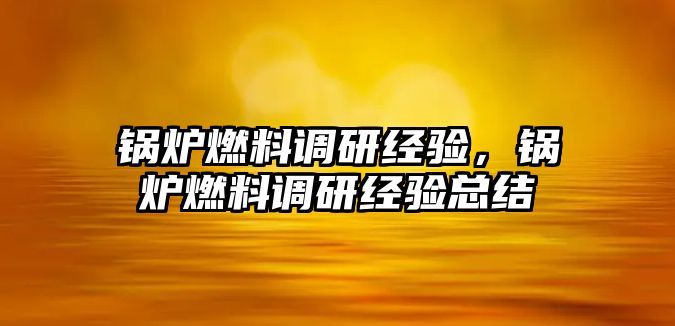 锅炉燃料调研经验，锅炉燃料调研经验总结